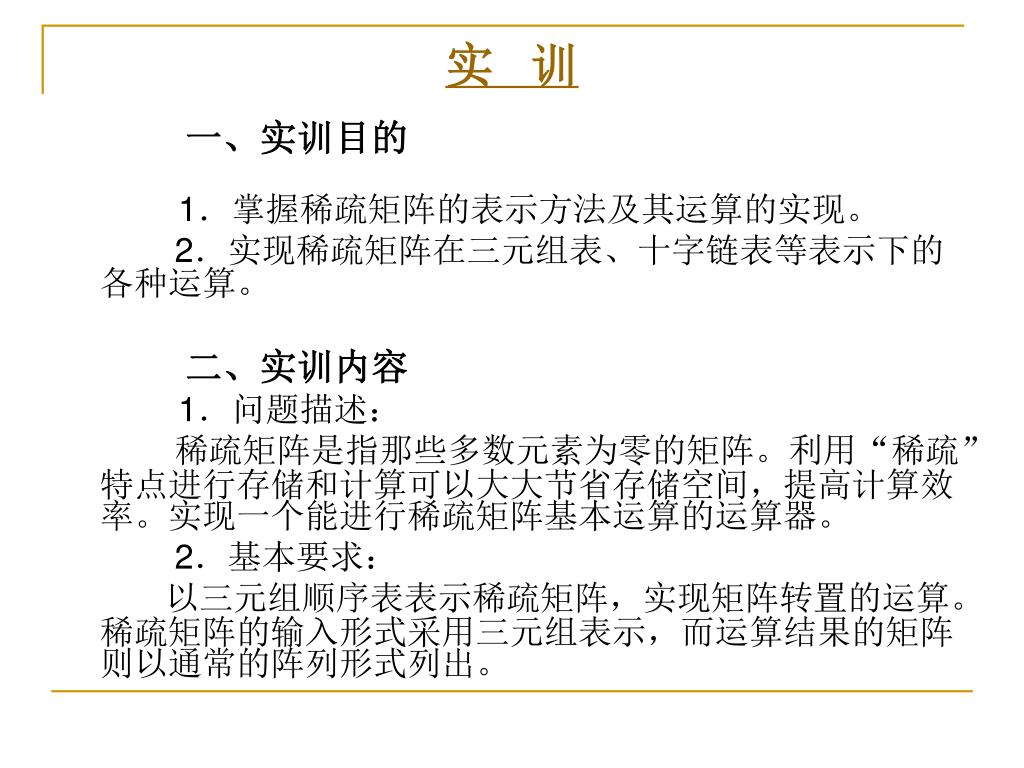 实 训

一、实训目的

1．掌握稀疏矩阵的表示方法及其运算的实现。

2．实现稀疏矩阵在三元组表、十字链表等表示下的各种运算。

二、实训内容

1．问题描述：

稀疏矩阵是指那些多数元素为零的矩阵。利用“稀疏”特点进行存储和计算可以大大节省存储空间，提高计算效率。实现一个能进行稀疏矩阵基本运算的运算器。

2．基本要求：

以三元组顺序表表示稀疏矩阵，实现矩阵转置的运算。稀疏矩阵的输入形式采用三元组表示，而运算结果的矩阵则以通常的阵列形式列出。